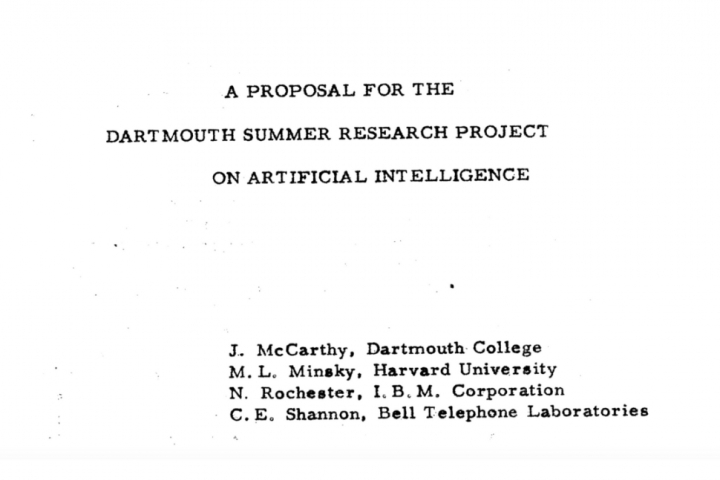 A PROPOSAL FOR THE
DARTMOUTH SUMMER RESEARCH PROJECT
ON ARTIFICIAL INTELLIGENCE

J. McCarthy, Dartmouth College
M. L. Minsky, Harvard University
N. Rochester, I. B. M. Corporation
C. E. Shannon, Bell Telephone Laboratories